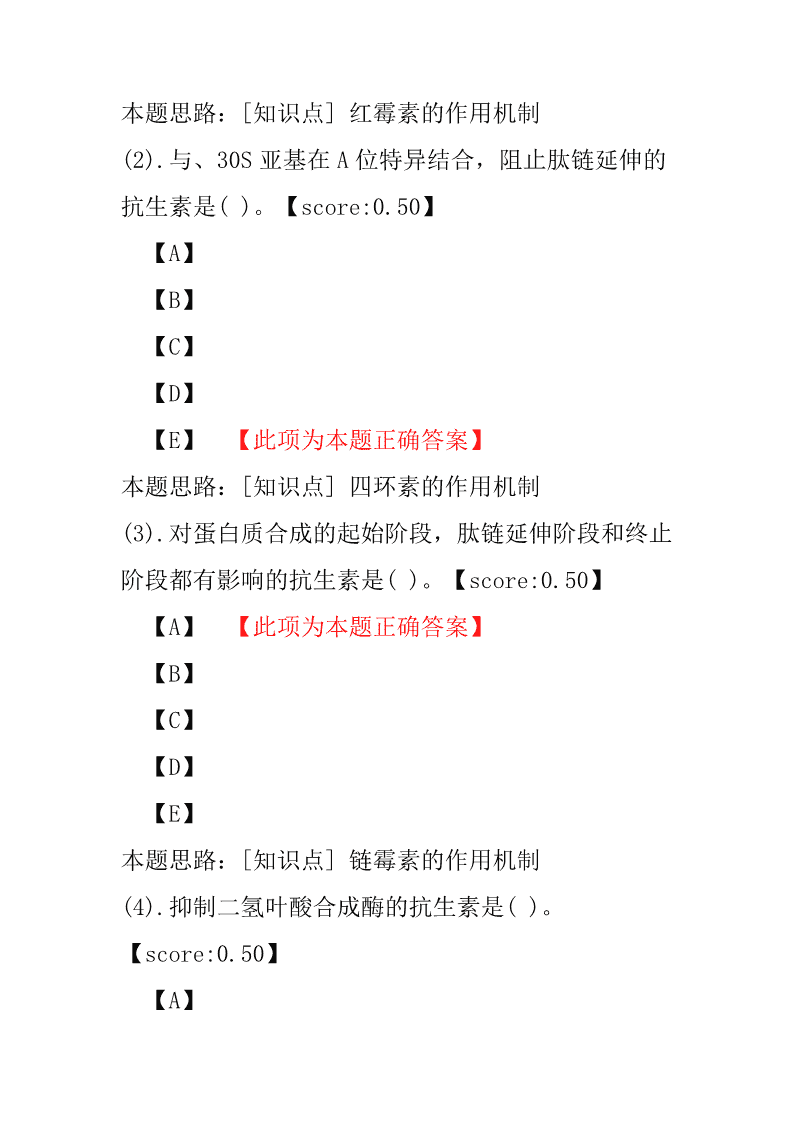 本题思路：[知识点] 红霉素的作用机制
(2).与、30S 亚基在 A 位特异结合，阻止肽链延伸的抗生素是( )。【score:0.50】

【A】

【B】

【C】

【D】

【E】 【此项为本题正确答案】

本题思路：[知识点] 四环素的作用机制
(3).对蛋白质合成的起始阶段，肽链延伸阶段和终止阶段都有影响的抗生素是( )。【score:0.50】

【A】 【此项为本题正确答案】

【B】

【C】

【D】

【E】

本题思路：[知识点] 链霉素的作用机制
(4).抑制二氢叶酸合成酶的抗生素是( )。
【score:0.50】

【A】